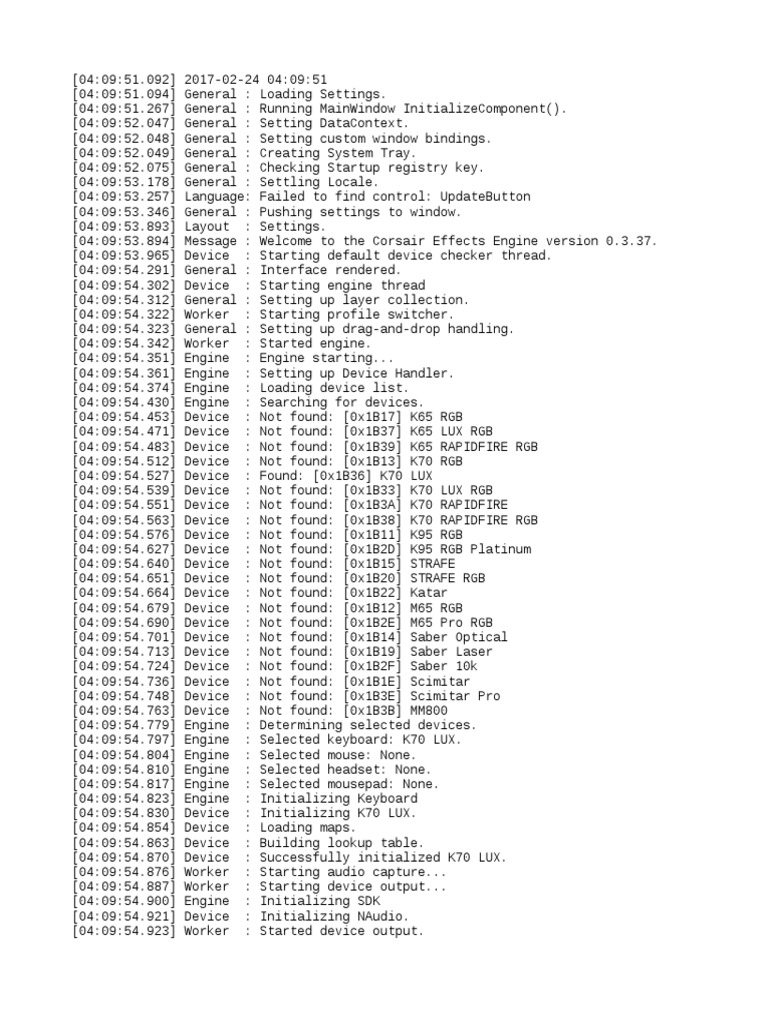 [04:09:51.092] 2017-02-24 04:09:51
[04:09:51.094] General : Loading Settings.
[04:09:51.267] General : Running MainWindow InitializeComponent().
[04:09:52.047] General : Setting DataContext.
[04:09:52.048] General : Setting custom window bindings.
[04:09:52.049] General : Creating System Tray.
[04:09:52.075] General : Checking Startup registry key.
[04:09:53.178] General : Settling Locale.
[04:09:53.257] Language: Failed to find control: UpdateButton
[04:09:53.346] General : Pushing settings to window.
[04:09:53.893] Layout : Settings.
[04:09:53.894] Message : Welcome to the Corsair Effects Engine version 0.3.37.
[04:09:53.965] Device : Starting default device checker thread.
[04:09:54.291] General : Interface rendered.
[04:09:54.302] Device : Starting engine thread
[04:09:54.312] General : Setting up layer collection.
[04:09:54.322] Worker : Starting profile switcher.
[04:09:54.323] General : Setting up drag-and-drop handling.
[04:09:54.342] Worker : Started engine.
[04:09:54.351] Engine : Engine starting...
[04:09:54.361] Engine : Setting up Device Handler.
[04:09:54.374] Engine : Loading device list.
[04:09:54.430] Engine : Searching for devices.
[04:09:54.453] Device : Not found: [0x1B17] K65 RGB
[04:09:54.471] Device : Not found: [0x1B37] K65 LUX RGB
[04:09:54.483] Device : Not found: [0x1B39] K65 RAPIDFIRE RGB
[04:09:54.512] Device : Not found: [0x1B13] K70 RGB
[04:09:54.527] Device : Found: [0x1B36] K70 LUX
[04:09:54.539] Device : Not found: [0x1B33] K70 LUX RGB
[04:09:54.551] Device : Not found: [0x1B3A] K70 RAPIDFIRE
[04:09:54.563] Device : Not found: [0x1B38] K70 RAPIDFIRE RGB
[04:09:54.576] Device : Not found: [0x1B11] K95 RGB
[04:09:54.627] Device : Not found: [0x1B2D] K95 RGB Platinum
[04:09:54.640] Device : Not found: [0x1B15] STRAFE
[04:09:54.651] Device : Not found: [0x1B20] STRAFE RGB
[04:09:54.664] Device : Not found: [0x1B22] Katar
[04:09:54.679] Device : Not found: [0x1B12] M65 RGB
[04:09:54.690] Device : Not found: [0x1B2E] M65 Pro RGB
[04:09:54.701] Device : Not found: [0x1B14] Saber Optical
[04:09:54.713] Device : Not found: [0x1B19] Saber Laser
[04:09:54.724] Device : Not found: [0x1B2F] Saber 10k
[04:09:54.736] Device : Not found: [0x1B1E] Scimitar
[04:09:54.748] Device : Not found: [0x1B3E] Scimitar Pro
[04:09:54.763] Device : Not found: [0x1B3B] MM800
[04:09:54.779] Engine : Determining selected devices.
[04:09:54.797] Engine : Selected keyboard: K70 LUX.
[04:09:54.804] Engine : Selected mouse: None.
[04:09:54.810] Engine : Selected headset: None.
[04:09:54.817] Engine : Selected mousepad: None.
[04:09:54.823] Engine : Initializing Keyboard
[04:09:54.830] Device : Initializing K70 LUX.
[04:09:54.854] Device : Loading maps.
[04:09:54.863] Device : Building lookup table.
[04:09:54.870] Device : Successfully initialized K70 LUX.
[04:09:54.876] Worker : Starting audio capture...
[04:09:54.887] Worker : Starting device output...
[04:09:54.900] Engine : Initializing SDK
[04:09:54.921] Device : Initializing NAudio.
[04:09:54.923] Worker : Started device output.